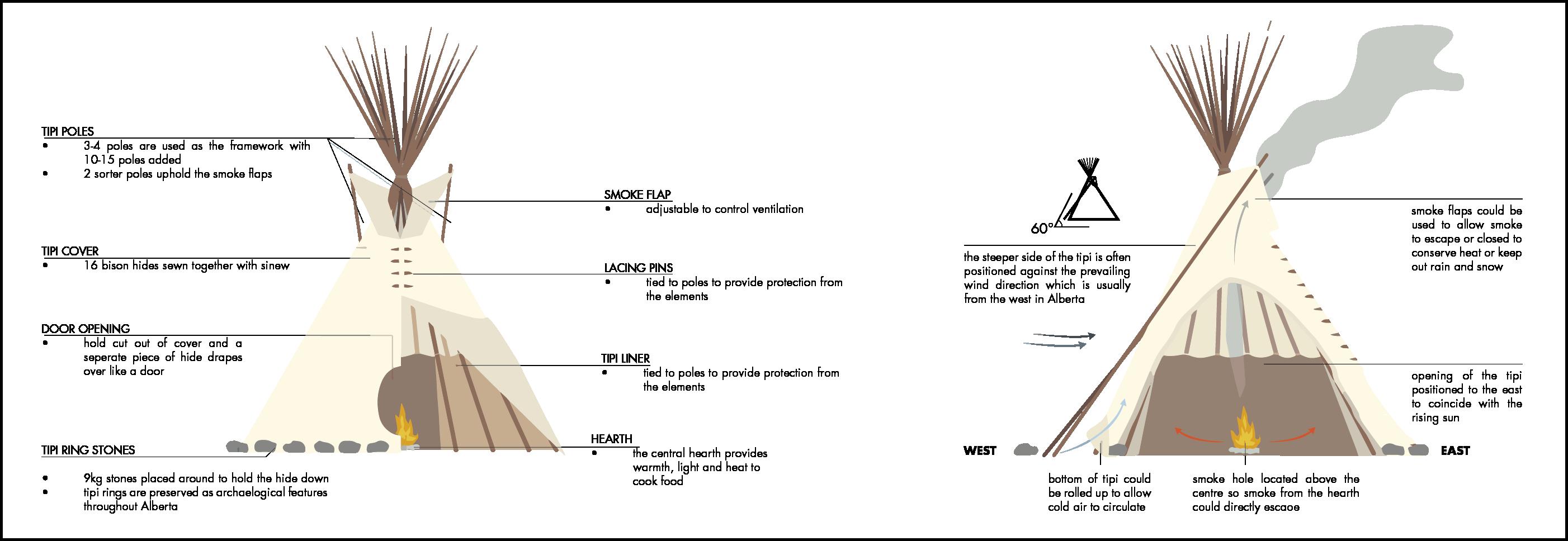 TIPI POLES
• 3-4 poles are used as the framework with 10-15 poles added
• 2 sorter poles uphold the smoke flaps

TIPI COVER
• 16 bison hides sewn together with sinew

DOOR OPENING
• hold cut out of cover and a seperate piece of hide drapes over like a door

TIPI RING STONES
• 9kg stones placed around to hold the hide down
• tipi rings are preserved as archaelogical features throughout Alberta

SMOKE FLAP
• adjustable to control ventilation

LACING PINS
• tied to poles to provide protection from the elements

TIPI LINER
• tied to poles to provide protection from the elements

HEARTH
• the central hearth provides warmth, light and heat to cook food

60°

the steeper side of the tipi is often positioned against the prevailing wind direction which is usually from the west in Alberta

smoke flaps could be used to allow smoke to escape or closed to conserve heat or keep out rain and snow

opening of the tipi positioned to the east to coincide with the rising sun

WEST

EAST

bottom of tipi could be rolled up to allow cold air to circulate

smoke hole located above the centre so smoke from the hearth could directly escaoe